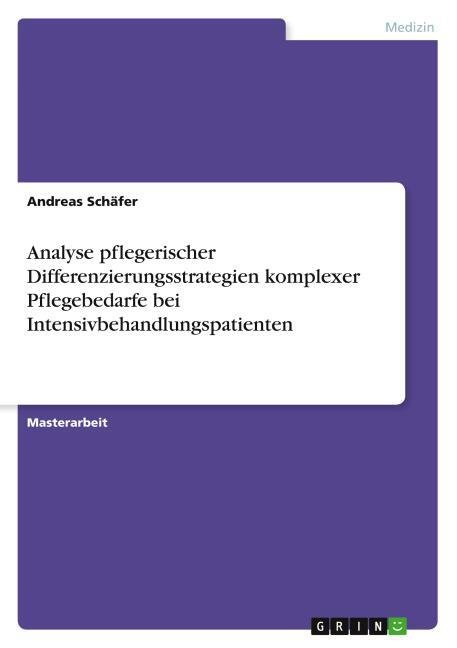 Medizin

Andreas Schäfer

Analyse pflegerischer Differenzierungsstrategien komplexer Pflegebedarfe bei Intensivbehandlungspatienten

Masterarbeit

GRIN